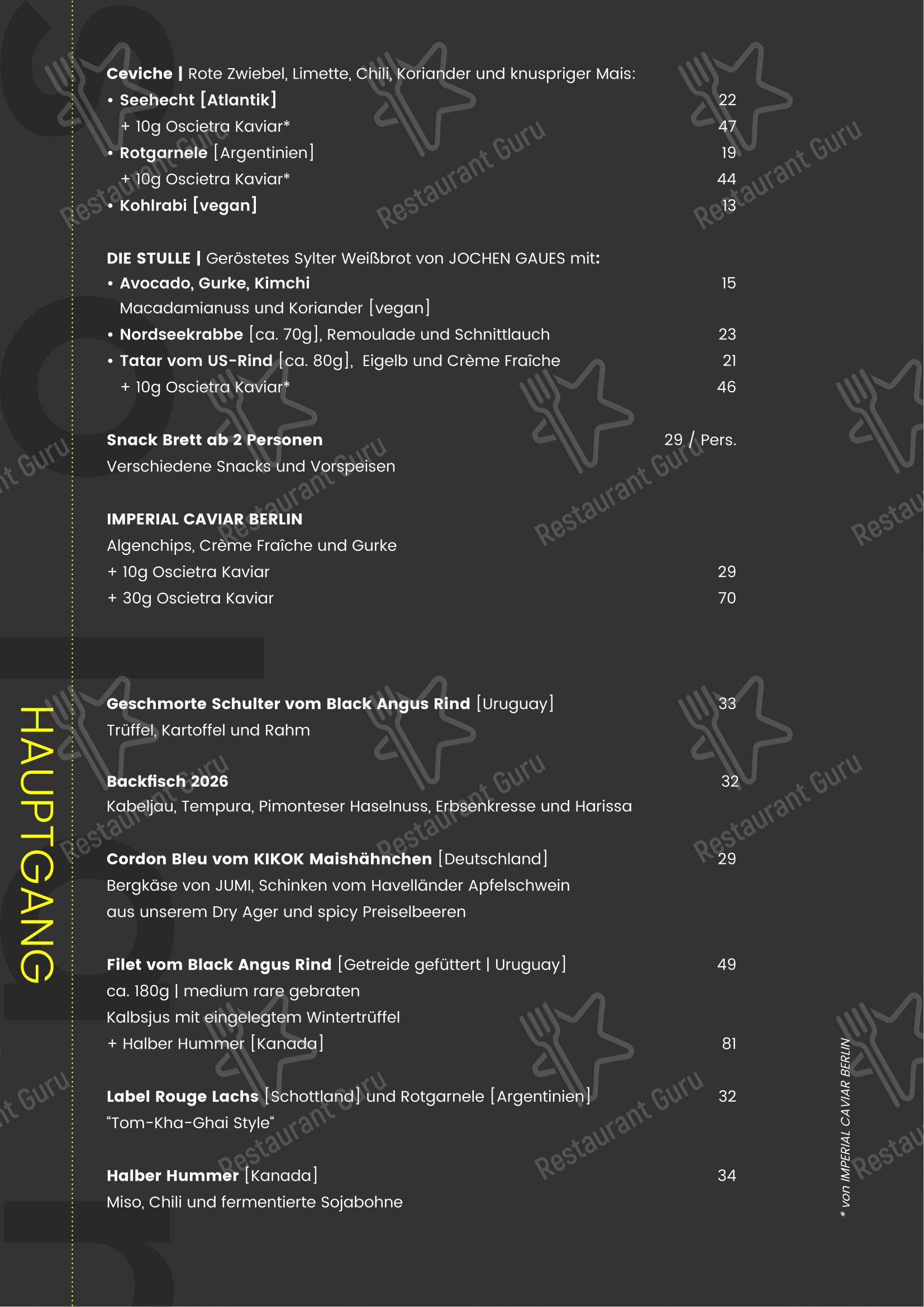 Ceviche | Rote Zwiebel, Limette, Chili, Koriander und knuspriger Mais:
• Seehecht [Atlantik] 22
+ 10g Oscietra Kaviar* 47
• Rotgarnele [Argentinien] 19
+ 10g Oscietra Kaviar* 44
• Kohlrabi [vegan] 13

DIE STULLE | Geröstetes Sylter Weißbrot von JOCHEN GAUES mit:
• Avocado, Gurke, Kimchi 15
Macadamianuss und Koriander [vegan]
• Nordseekrabbe [ca. 70g], Remoulade und Schnittlauch 23
• Tatar vom US-Rind [ca. 80g], Eigelb und Crème Fraîche 21
+ 10g Oscietra Kaviar* 46

Snack Brett ab 2 Personen 29 / Pers.
Verschiedene Snacks und Vorspeisen

IMPERIAL CAVIAR BERLIN
Algenchips, Crème Fraîche und Gurke
+ 10g Oscietra Kaviar 29
+ 30g Oscietra Kaviar 70

HAUPTGANG

Geschmorte Schulter vom Black Angus Rind [Uruguay] 33
Trüffel, Kartoffel und Rahm

Backfisch 2026 32
Kabeljau, Tempura, Pimonteser Haselnuss, Erbsenkresse und Harissa

Cordon Bleu vom KIKOK Maishähnchen [Deutschland] 29
Bergkäse von JUMI, Schinken vom Havelländer Apfelschwein aus unserem Dry Ager und spicy Preiselbeeren

Filet vom Black Angus Rind [Getreide gefüttert | Uruguay] 49
ca. 180g | medium rare gebraten
Kalbsjus mit eingelegtem Wintertrüffel
+ Halber Hummer [Kanada] 81

Label Rouge Lachs [Schottland] und Rotgarnele [Argentinien] 32
"Tom-Kha-Ghai Style"

Halber Hummer [Kanada] 34
Miso, Chili und fermentierte Sojabohne

* von IMPERIAL CAVIAR BERLIN

Restaurant Guru